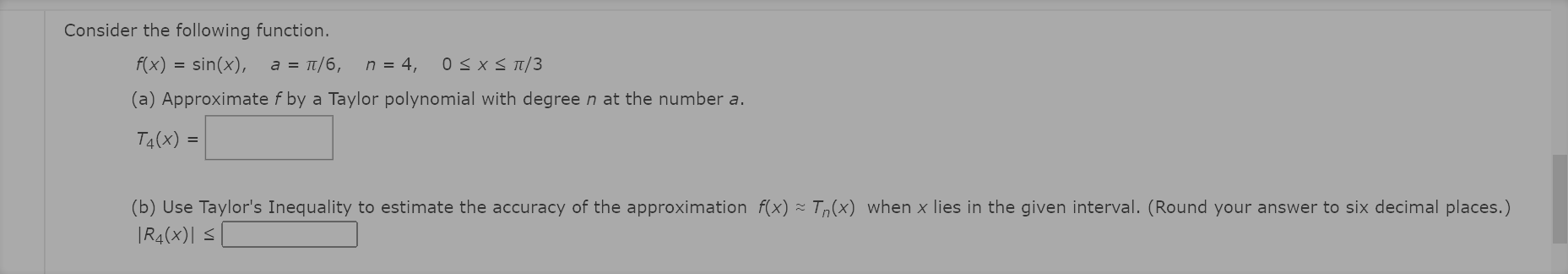 Consider the following function.

$f(x) = \sin(x)$, $a = \pi/6$, $n = 4$, $0 \le x \le \pi/3$

(a) Approximate $f$ by a Taylor polynomial with degree $n$ at the number $a$.

$T_4(x) =$

(b) Use Taylor's Inequality to estimate the accuracy of the approximation $f(x) \approx T_n(x)$ when $x$ lies in the given interval. (Round your answer to six decimal places.)

$|R_4(x)| \le$